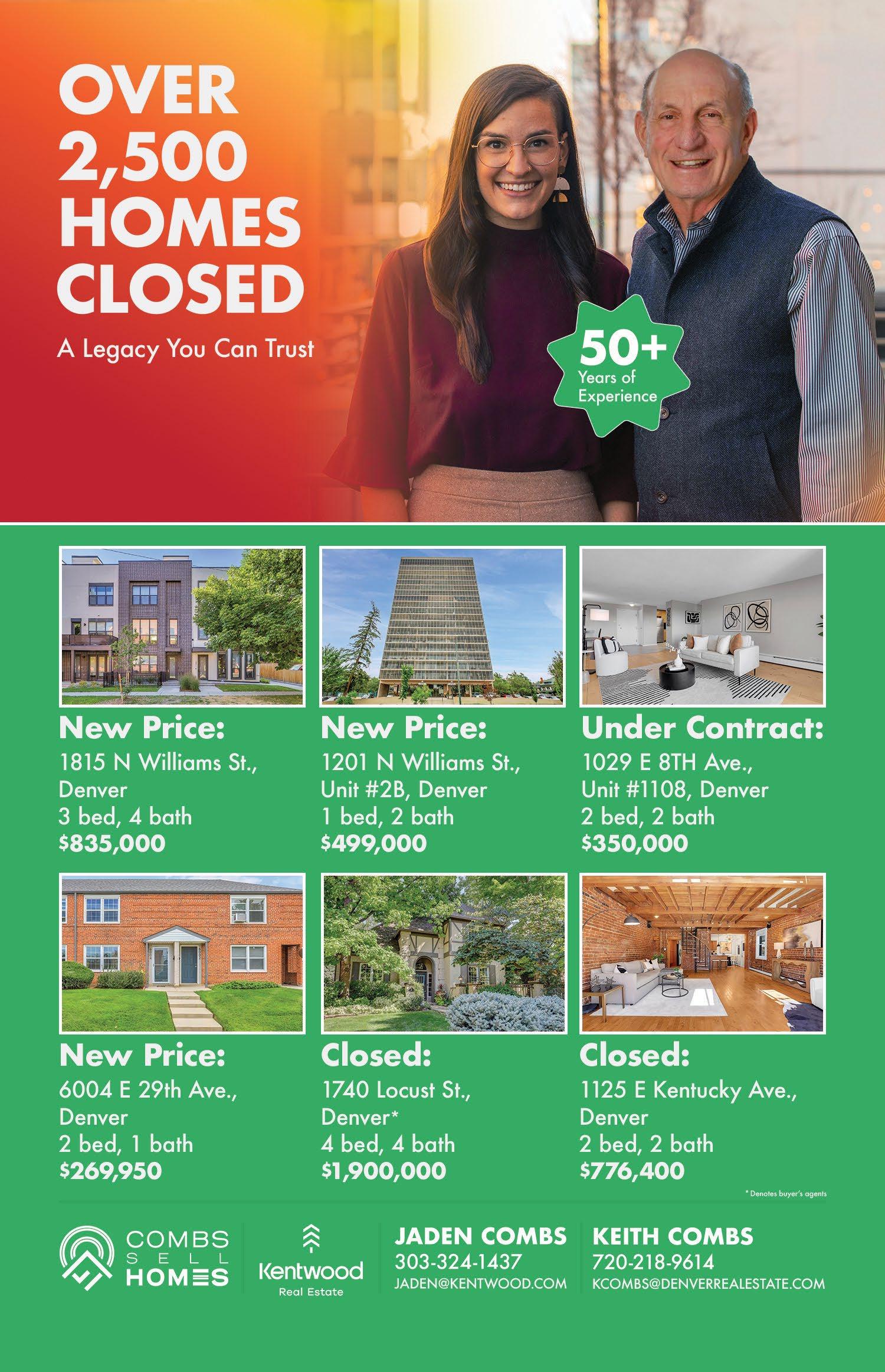 OVER 2,500 HOMES CLOSED

A Legacy You Can Trust

50+
Years of
Experience

New Price:
1815 N Williams St., Denver
3 bed, 4 bath
$835,000

New Price:
1201 N Williams St., Unit #2B, Denver
1 bed, 2 bath
$499,000

Under Contract:
1029 E 8TH Ave., Unit #1108, Denver
2 bed, 2 bath
$350,000

New Price:
6004 E 29th Ave., Denver
2 bed, 1 bath
$269,950

Closed:
1740 Locust St., Denver*
4 bed, 4 bath
$1,900,000

Closed:
1125 E Kentucky Ave., Denver
2 bed, 2 bath
$776,400

* Denotes buyer's agents

COMBS
SELL
HOMES

Kentwood
Real Estate

JADEN COMBS
303-324-1437
JADEN@KENTWOOD.COM

KEITH COMBS
720-218-9614
KCOMBS@DENVERREALESTATE.COM